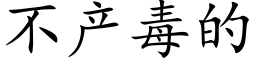 不产毒的